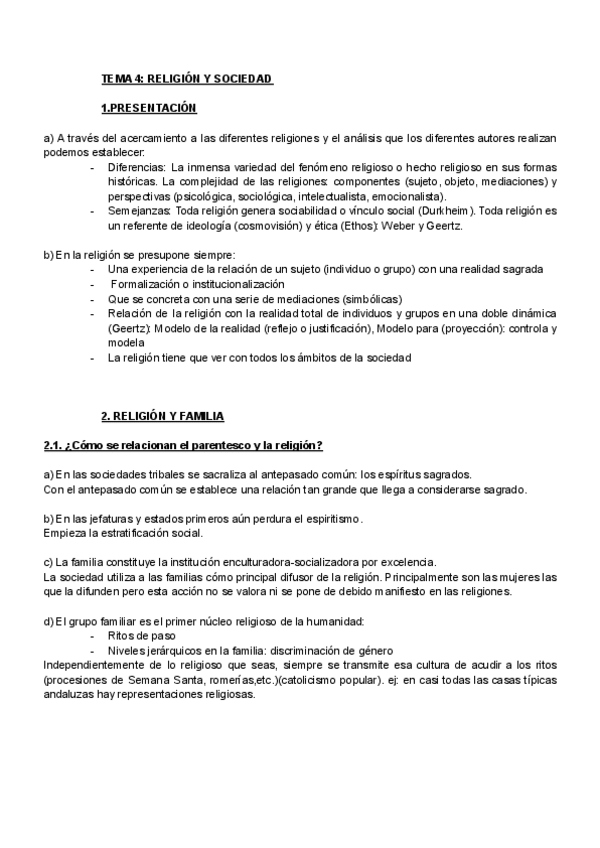 TEMA 4: RELIGIÓN Y SOCIEDAD

1.PRESENTACIÓN

a) A través del acercamiento a las diferentes religiones y el análisis que los diferentes autores realizan podemos establecer:
- Diferencias: La inmensa variedad del fenómeno religioso o hecho religioso en sus formas históricas. La complejidad de las religiones: componentes (sujeto, objeto, mediaciones) y perspectivas (psicológica, sociológica, intelectualista, emocionalista).
- Semejanzas: Toda religión genera sociabilidad o vínculo social (Durkheim). Toda religión es un referente de ideología (cosmovisión) y ética (Ethos): Weber y Geertz.

b) En la religión se presupone siempre:
- Una experiencia de la relación de un sujeto (individuo o grupo) con una realidad sagrada
- Formalización o institucionalización
- Que se concreta con una serie de mediaciones (simbólicas)
- Relación de la religión con la realidad total de individuos y grupos en una doble dinámica (Geertz): Modelo de la realidad (reflejo o justificación), Modelo para (proyección): controla y modela
- La religión tiene que ver con todos los ámbitos de la sociedad

2. RELIGIÓN Y FAMILIA

2.1. ¿Cómo se relacionan el parentesco y la religión?

a) En las sociedades tribales se sacraliza al antepasado común: los espíritus sagrados.
Con el antepasado común se establece una relación tan grande que llega a considerarse sagrado.

b) En las jefaturas y estados primeros aún perdura el espiritismo.
Empieza la estratificación social.

c) La familia constituye la institución enculturadora-socializadora por excelencia.
La sociedad utiliza a las familias cómo principal difusor de la religión. Principalmente son las mujeres las que la difunden pero esta acción no se valora ni se pone de debido manifiesto en las religiones.

d) El grupo familiar es el primer núcleo religioso de la humanidad:
- Ritos de paso
- Niveles jerárquicos en la familia: discriminación de género
Independientemente de lo religioso que seas, siempre se transmite esa cultura de acudir a los ritos (procesiones de Semana Santa, romerías,etc.)(catolicismo popular). ej: en casi todas las casas típicas andaluzas hay representaciones religiosas.